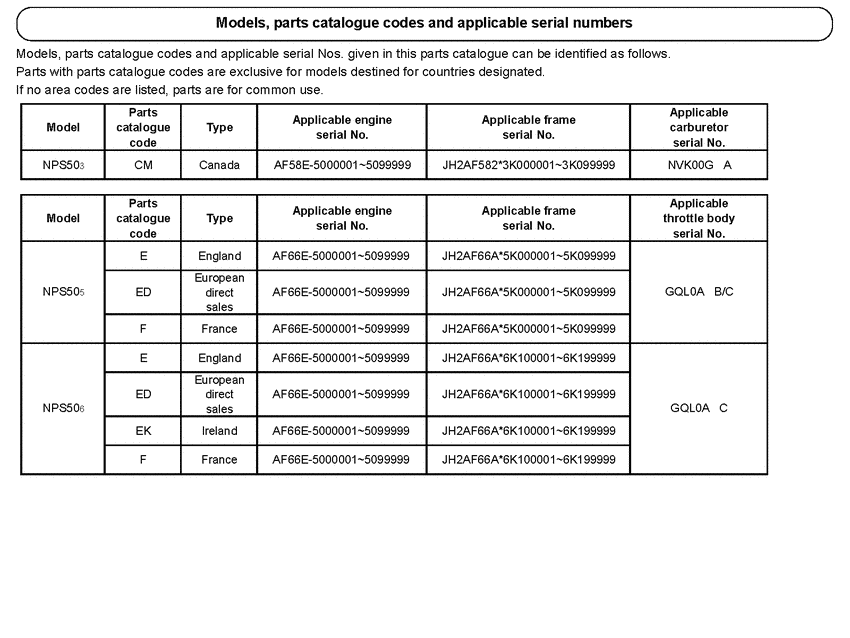 Models, parts catalogue codes and applicable serial numbers

Models, parts catalogue codes and applicable serial Nos. given in this parts catalogue can be identified as follows.
Parts with parts catalogue codes are exclusive for models destined for countries designated.
If no area codes are listed, parts are for common use.

| Model | Parts catalogue code | Type | Applicable engine serial No. | Applicable frame serial No. | Applicable carburetor serial No. |
|---|---|---|---|---|---|
| NPS50$_3$ | CM | Canada | AF58E-5000001~5099999 | JH2AF582*3K000001~3K099999 | NVK00G A |

| Model | Parts catalogue code | Type | Applicable engine serial No. | Applicable frame serial No. | Applicable throttle body serial No. |
|---|---|---|---|---|---|
| NPS50$_5$ | E | England | AF66E-5000001~5099999 | JH2AF66A*5K000001~5K099999 | GQL0A B/C |
| | ED | European direct sales | AF66E-5000001~5099999 | JH2AF66A*5K000001~5K099999 | |
| | F | France | AF66E-5000001~5099999 | JH2AF66A*5K000001~5K099999 | |
| NPS50$_6$ | E | England | AF66E-5000001~5099999 | JH2AF66A*6K100001~6K199999 | GQL0A C |
| | ED | European direct sales | AF66E-5000001~5099999 | JH2AF66A*6K100001~6K199999 | |
| | EK | Ireland | AF66E-5000001~5099999 | JH2AF66A*6K100001~6K199999 | |
| | F | France | AF66E-5000001~5099999 | JH2AF66A*6K100001~6K199999 | |